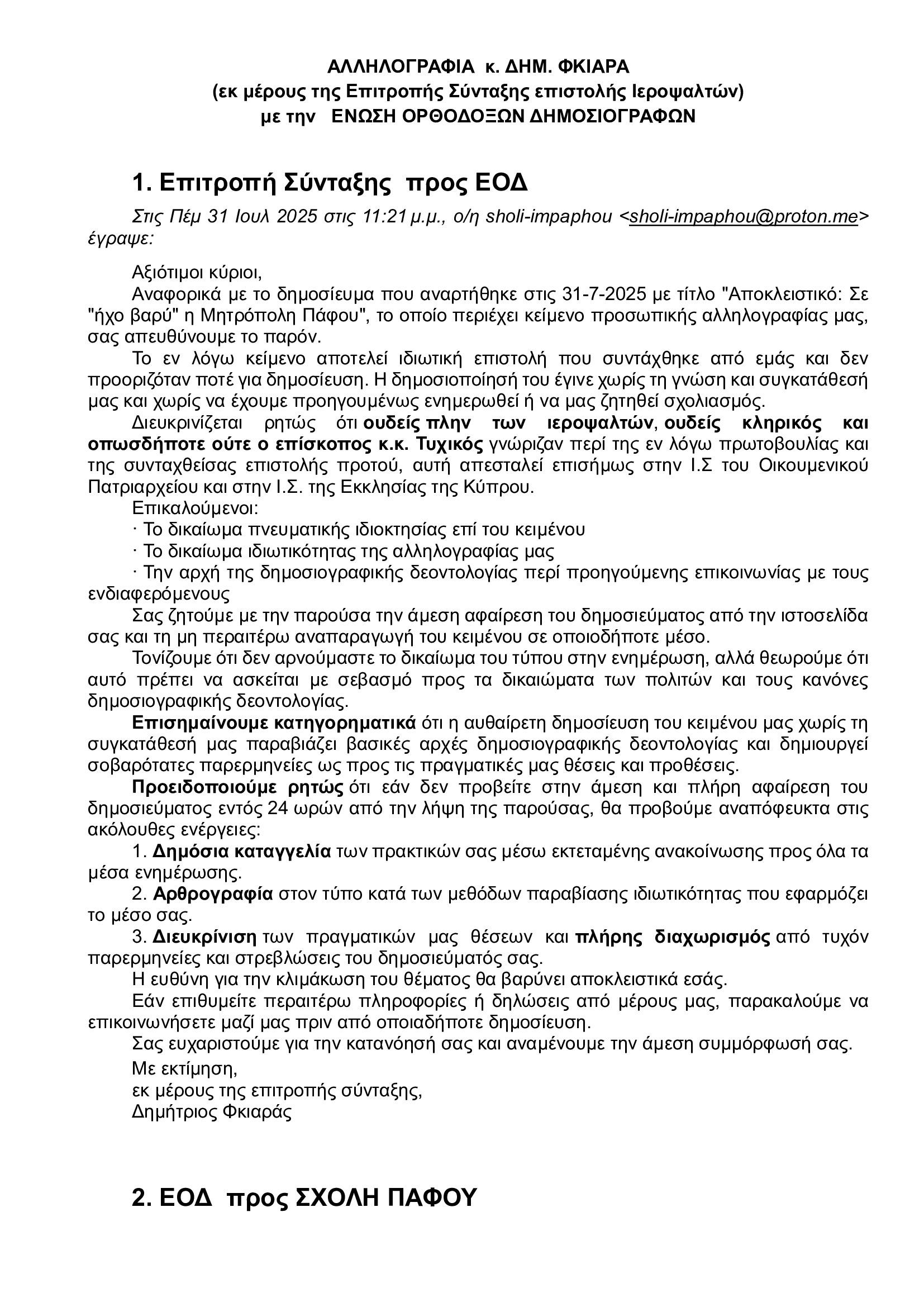 ΑΛΛΗΛΟΓΡΑΦΙΑ κ. ΔΗΜ. ΦΚΙΑΡΑ
(εκ μέρους της Επιτροπής Σύνταξης επιστολής Ιεροψαλτών)
με την ΕΝΩΣΗ ΟΡΘΟΔΟΞΩΝ ΔΗΜΟΣΙΟΓΡΑΦΩΝ

1. Επιτροπή Σύνταξης προς ΕΟΔ

Στις Πέμ 31 Ιουλ 2025 στις 11:21 μ.μ., ο/η sholi-impaphou <sholi-impaphou@proton.me> έγραψε:

Αξιότιμοι κύριοι,
Αναφορικά με το δημοσίευμα που αναρτήθηκε στις 31-7-2025 με τίτλο "Αποκλειστικό: Σε "ήχο βαρύ" η Μητρόπολη Πάφου", το οποίο περιέχει κείμενο προσωπικής αλληλογραφίας μας, σας απευθύνουμε το παρόν.
Το εν λόγω κείμενο αποτελεί ιδιωτική επιστολή που συντάχθηκε από εμάς και δεν προοριζόταν ποτέ για δημοσίευση. Η δημοσιοποίησή του έγινε χωρίς τη γνώση και συγκατάθεσή μας και χωρίς να έχουμε προηγουμένως ενημερωθεί ή να μας ζητηθεί σχολιασμός.
Διευκρινίζεται ρητώς ότι ουδείς πλην των ιεροψαλτών, ουδείς κληρικός και οπωσδήποτε ούτε ο επίσκοπος κ.κ. Τυχικός γνώριζαν περί της εν λόγω πρωτοβουλίας και της συνταχθείσας επιστολής προτού, αυτή απεσταλεί επισήμως στην Ι.Σ του Οικουμενικού Πατριαρχείου και στην Ι.Σ. της Εκκλησίας της Κύπρου.
Επικαλούμενοι:
· Το δικαίωμα πνευματικής ιδιοκτησίας επί του κειμένου
· Το δικαίωμα ιδιωτικότητας της αλληλογραφίας μας
· Την αρχή της δημοσιογραφικής δεοντολογίας περί προηγούμενης επικοινωνίας με τους ενδιαφερόμενους
Σας ζητούμε με την παρούσα την άμεση αφαίρεση του δημοσιεύματος από την ιστοσελίδα σας και τη μη περαιτέρω αναπαραγωγή του κειμένου σε οποιοδήποτε μέσο.
Τονίζουμε ότι δεν αρνούμαστε το δικαίωμα του τύπου στην ενημέρωση, αλλά θεωρούμε ότι αυτό πρέπει να ασκείται με σεβασμό προς τα δικαιώματα των πολιτών και τους κανόνες δημοσιογραφικής δεοντολογίας.
Επισημαίνουμε κατηγορηματικά ότι η αυθαίρετη δημοσίευση του κειμένου μας χωρίς τη συγκατάθεσή μας παραβιάζει βασικές αρχές δημοσιογραφικής δεοντολογίας και δημιουργεί σοβαρότατες παρερμηνείες ως προς τις πραγματικές μας θέσεις και προθέσεις.
Προειδοποιούμε ρητώς ότι εάν δεν προβείτε στην άμεση και πλήρη αφαίρεση του δημοσιεύματος εντός 24 ωρών από την λήψη της παρούσας, θα προβούμε αναπόφευκτα στις ακόλουθες ενέργειες:
1. Δημόσια καταγγελία των πρακτικών σας μέσω εκτεταμένης ανακοίνωσης προς όλα τα μέσα ενημέρωσης.
2. Αρθρογραφία στον τύπο κατά των μεθόδων παραβίασης ιδιωτικότητας που εφαρμόζει το μέσο σας.
3. Διευκρίνιση των πραγματικών μας θέσεων και πλήρης διαχωρισμός από τυχόν παρερμηνείες και στρεβλώσεις του δημοσιεύματός σας.
Η ευθύνη για την κλιμάκωση του θέματος θα βαρύνει αποκλειστικά εσάς.
Εάν επιθυμείτε περαιτέρω πληροφορίες ή δηλώσεις από μέρους μας, παρακαλούμε να επικοινωνήσετε μαζί μας πριν από οποιαδήποτε δημοσίευση.
Σας ευχαριστούμε για την κατανόησή σας και αναμένουμε την άμεση συμμόρφωσή σας.
Με εκτίμηση,
εκ μέρους της επιτροπής σύνταξης,
Δημήτριος Φκιαράς

2. ΕΟΔ προς ΣΧΟΛΗ ΠΑΦΟΥ